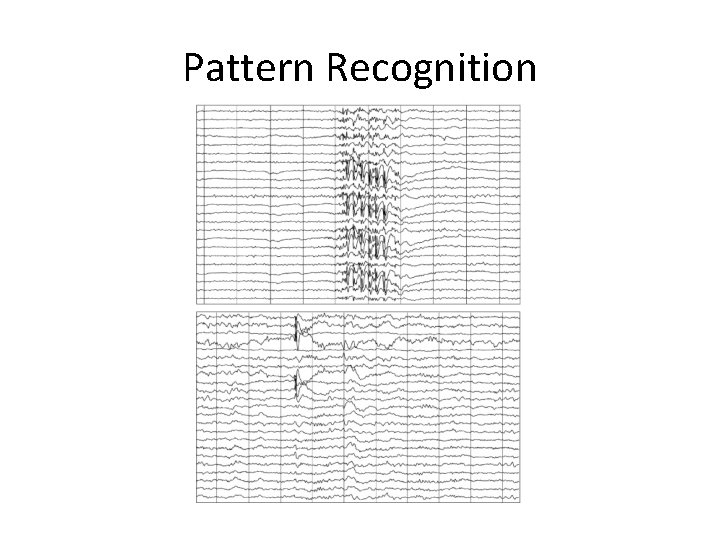 Pattern Recognition